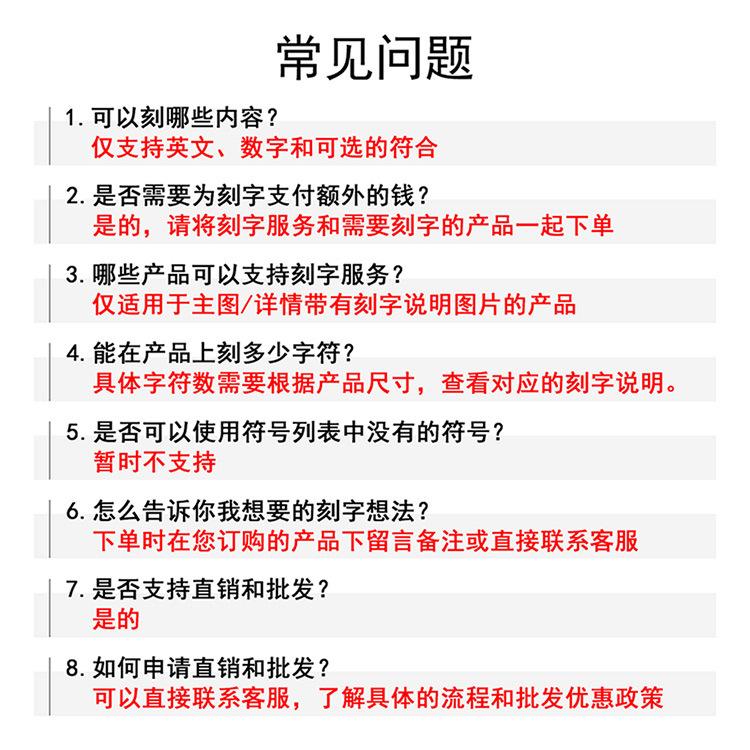 常见问题

1. 可以刻哪些内容？
仅支持英文、数字和可选的符合

2. 是否需要为刻字支付额外的钱？
是的，请将刻字服务和需要刻字的产品一起下单

3. 哪些产品可以支持刻字服务？
仅适用于主图/详情带有刻字说明图片的产品

4. 能在产品上刻多少字符？
具体字符数需要根据产品尺寸，查看对应的刻字说明。

5. 是否可以使用符号列表中没有的符号？
暂时不支持

6. 怎么告诉你我想要的刻字想法？
下单时在您订购的产品下留言备注或直接联系客服

7. 是否支持直销和批发？
是的

8. 如何申请直销和批发？
可以直接联系客服，了解具体的流程和批发优惠政策